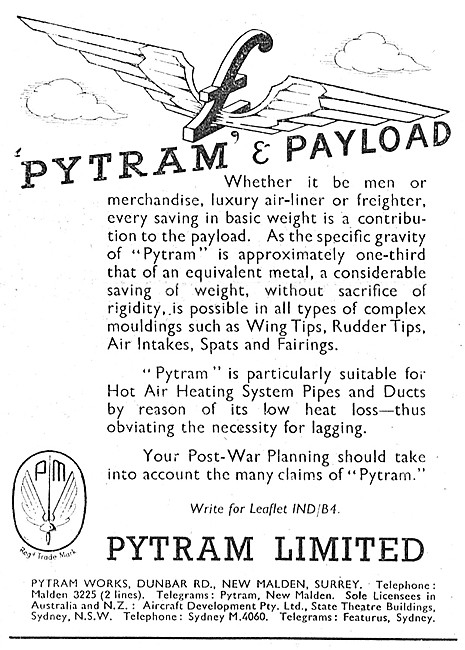 £

'PYTRAM' & PAYLOAD

Whether it be men or merchandise, luxury air-liner or freighter, every saving in basic weight is a contribution to the payload. As the specific gravity of "Pytram" is approximately one-third that of an equivalent metal, a considerable saving of weight, without sacrifice of rigidity, is possible in all types of complex mouldings such as Wing Tips, Rudder Tips, Air Intakes, Spats and Fairings.

"Pytram" is particularly suitable for Hot Air Heating System Pipes and Ducts by reason of its low heat loss—thus obviating the necessity for lagging.

Your Post-War Planning should take into account the many claims of "Pytram."

Write for Leaflet IND/B4.

PM

Regd Trade Mark

PYTRAM LIMITED

PYTRAM WORKS, DUNBAR RD., NEW MALDEN, SURREY. Telephone: Malden 3225 (2 lines). Telegrams: Pytram, New Malden. Sole Licensees in Australia and N.Z.: Aircraft Development Pty. Ltd., State Theatre Buildings, Sydney, N.S.W. Telephone: Sydney M.4060. Telegrams: Featurus, Sydney.